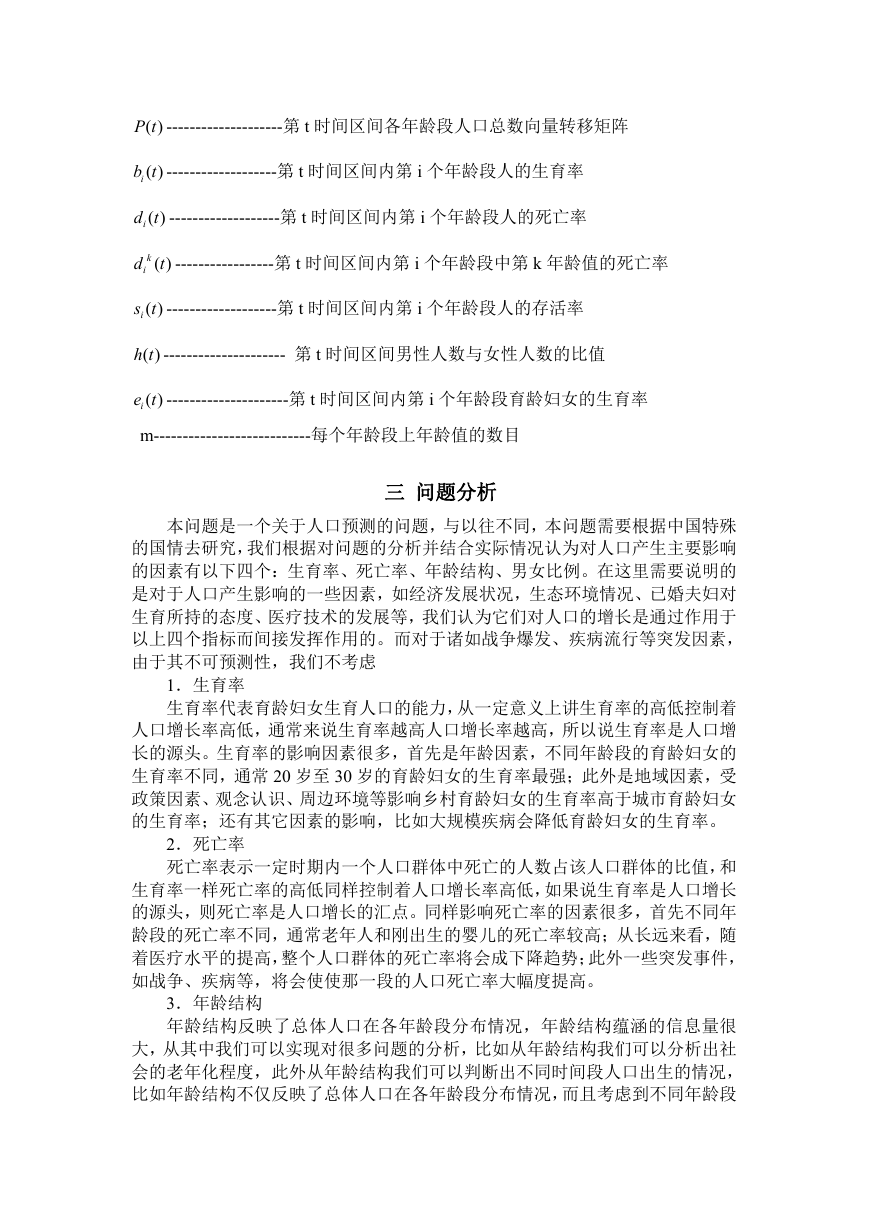 $P(t)$ --------------------第 t 时间区间各年龄段人口总数向量转移矩阵

$b_i(t)$ -------------------第 t 时间区间内第 i 个年龄段人的生育率

$d_i(t)$ -------------------第 t 时间区间内第 i 个年龄段人的死亡率

$d_i^k(t)$ -----------------第 t 时间区间内第 i 个年龄段中第 k 年龄值的死亡率

$s_i(t)$ -------------------第 t 时间区间内第 i 个年龄段人的存活率

$h(t)$ --------------------- 第 t 时间区间男性人数与女性人数的比值

$e_i(t)$ ---------------------第 t 时间区间内第 i 个年龄段育龄妇女的生育率

m---------------------------每个年龄段上年龄值的数目

三 问题分析

本问题是一个关于人口预测的问题，与以往不同，本问题需要根据中国特殊的国情去研究，我们根据对问题的分析并结合实际情况认为对人口产生主要影响的因素有以下四个：生育率、死亡率、年龄结构、男女比例。在这里需要说明的是对于人口产生影响的一些因素，如经济发展状况，生态环境情况、已婚夫妇对生育所持的态度、医疗技术的发展等，我们认为它们对人口的增长是通过作用于以上四个指标而间接发挥作用的。而对于诸如战争爆发、疾病流行等突发因素，由于其不可预测性，我们不考虑

1．生育率

生育率代表育龄妇女生育人口的能力，从一定意义上讲生育率的高低控制着人口增长率高低，通常来说生育率越高人口增长率越高，所以说生育率是人口增长的源头。生育率的影响因素很多，首先是年龄因素，不同年龄段的育龄妇女的生育率不同，通常 20 岁至 30 岁的育龄妇女的生育率最强；此外是地域因素，受政策因素、观念认识、周边环境等影响乡村育龄妇女的生育率高于城市育龄妇女的生育率；还有其它因素的影响，比如大规模疾病会降低育龄妇女的生育率。

2．死亡率

死亡率表示一定时期内一个人口群体中死亡的人数占该人口群体的比值，和生育率一样死亡率的高低同样控制着人口增长率高低，如果说生育率是人口增长的源头，则死亡率是人口增长的汇点。同样影响死亡率的因素很多，首先不同年龄段的死亡率不同，通常老年人和刚出生的婴儿的死亡率较高；从长远来看，随着医疗水平的提高，整个人口群体的死亡率将会成下降趋势；此外一些突发事件，如战争、疾病等，将会使使那一段的人口死亡率大幅度提高。

3．年龄结构

年龄结构反映了总体人口在各年龄段分布情况，年龄结构蕴涵的信息量很大，从其中我们可以实现对很多问题的分析，比如从年龄结构我们可以分析出社会的老年化程度，此外从年龄结构我们可以判断出不同时间段人口出生的情况，比如年龄结构不仅反映了总体人口在各年龄段分布情况，而且考虑到不同年龄段